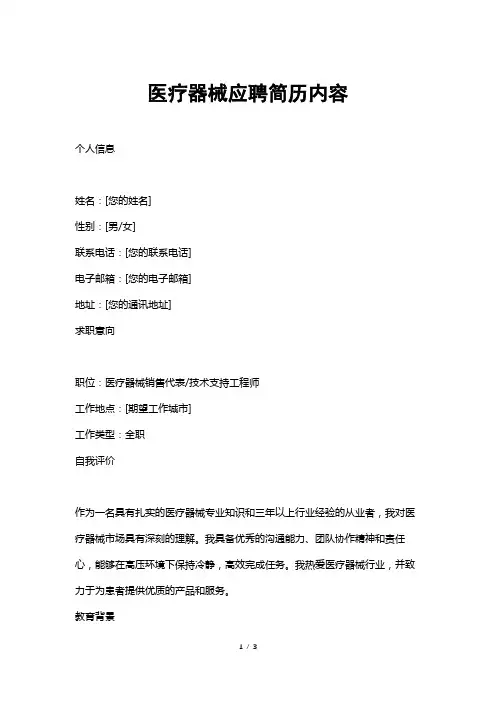 医疗器械应聘简历内容

个人信息

姓名：[您的姓名]

性别：[男/女]

联系电话：[您的联系电话]

电子邮箱：[您的电子邮箱]

地址：[您的通讯地址]

求职意向

职位：医疗器械销售代表/技术支持工程师

工作地点：[期望工作城市]

工作类型：全职

自我评价

作为一名具有扎实的医疗器械专业知识和三年以上行业经验的从业者，我对医疗器械市场具有深刻的理解。我具备优秀的沟通能力、团队协作精神和责任心，能够在高压环境下保持冷静，高效完成任务。我热爱医疗器械行业，并致力于为患者提供优质的产品和服务。

教育背景

1 / 3